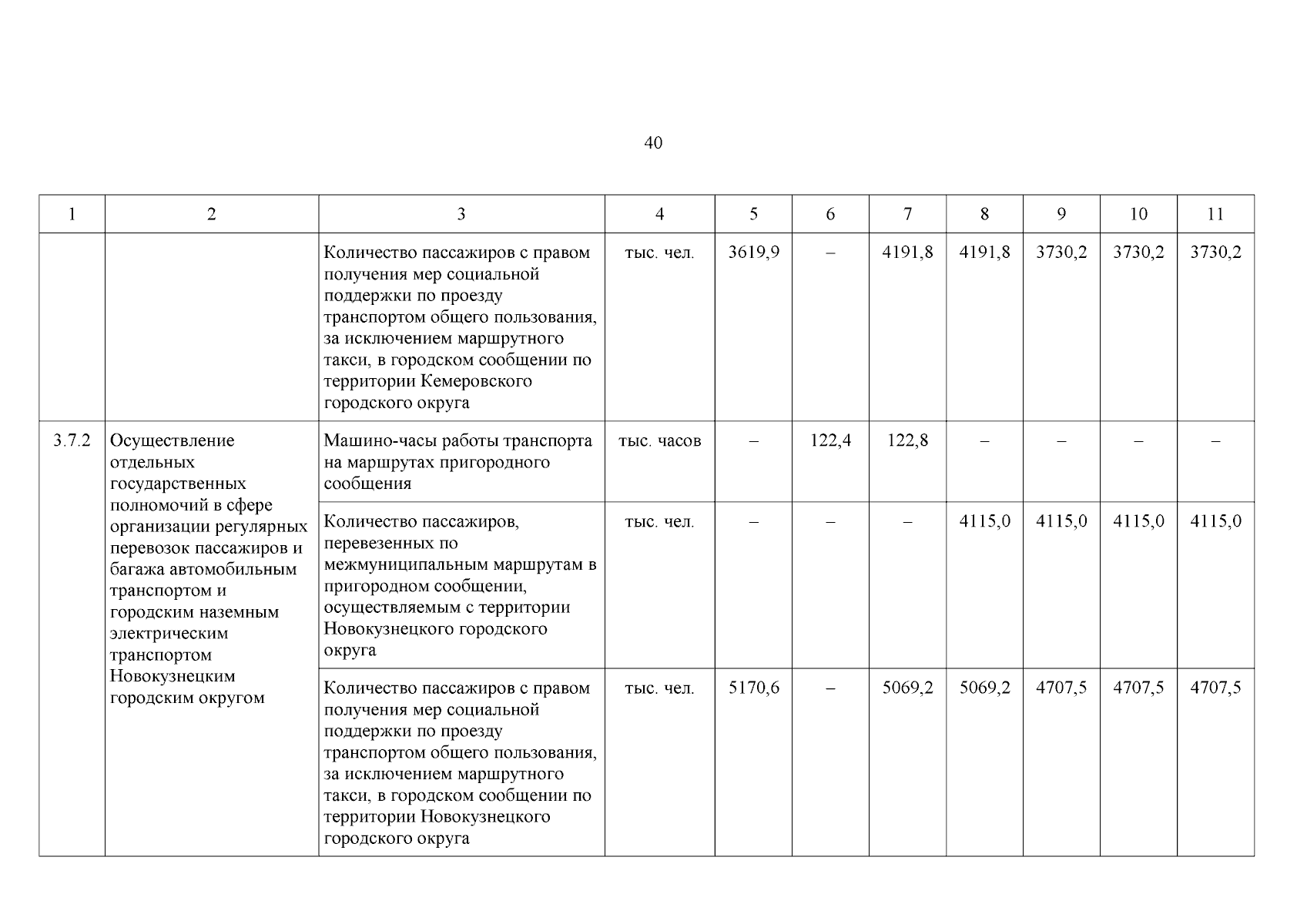 40

| 1 | 2 | 3 | 4 | 5 | 6 | 7 | 8 | 9 | 10 | 11 |
|---|---|---|---|---|---|---|---|---|---|---|
| | | Количество пассажиров с правом получения мер социальной поддержки по проезду транспортом общего пользования, за исключением маршрутного такси, в городском сообщении по территории Кемеровского городского округа | тыс. чел. | 3619,9 | – | 4191,8 | 4191,8 | 3730,2 | 3730,2 | 3730,2 |
| 3.7.2 | Осуществление отдельных государственных полномочий в сфере организации регулярных перевозок пассажиров и багажа автомобильным транспортом и городским наземным электрическим транспортом Новокузнецким городским округом | Машино-часы работы транспорта на маршрутах пригородного сообщения | тыс. часов | – | 122,4 | 122,8 | – | – | – | – |
| | | Количество пассажиров, перевезенных по межмуниципальным маршрутам в пригородном сообщении, осуществляемым с территории Новокузнецкого городского округа | тыс. чел. | – | – | – | 4115,0 | 4115,0 | 4115,0 | 4115,0 |
| | | Количество пассажиров с правом получения мер социальной поддержки по проезду транспортом общего пользования, за исключением маршрутного такси, в городском сообщении по территории Новокузнецкого городского округа | тыс. чел. | 5170,6 | – | 5069,2 | 5069,2 | 4707,5 | 4707,5 | 4707,5 |